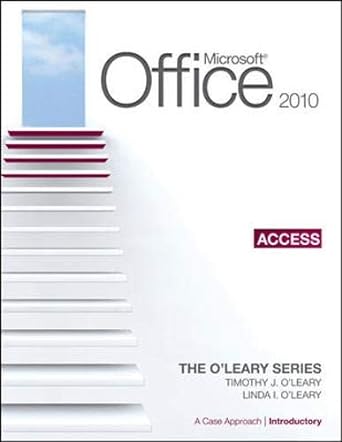 Microsoft®
Office
2010

ACCESS

THE O'LEARY SERIES
TIMOTHY J. O'LEARY
LINDA I. O'LEARY

A Case Approach | Introductory